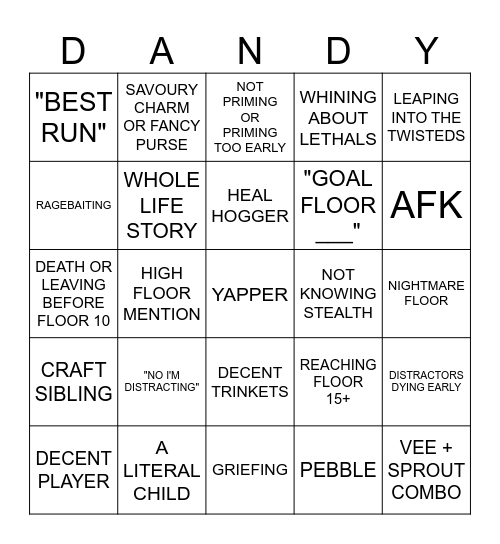 | D | A | N | D | Y |
|---|---|---|---|---|
| "BEST RUN" | SAVOURY CHARM OR FANCY PURSE | NOT PRIMING OR PRIMING TOO EARLY | WHINING ABOUT LETHALS | LEAPING INTO THE TWISTEDS |
| RAGEBAITING | WHOLE LIFE STORY | HEAL HOGGER | "GOAL FLOOR ___" | AFK |
| DEATH OR LEAVING BEFORE FLOOR 10 | HIGH FLOOR MENTION | YAPPER | NOT KNOWING STEALTH | NIGHTMARE FLOOR |
| CRAFT SIBLING | "NO I'M DISTRACTING" | DECENT TRINKETS | REACHING FLOOR 15+ | DISTRACTORS DYING EARLY |
| DECENT PLAYER | A LITERAL CHILD | GRIEFING | PEBBLE | VEE + SPROUT COMBO |